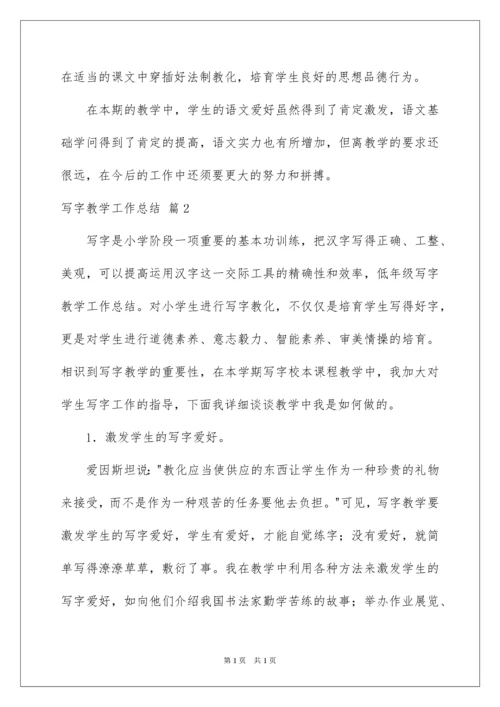 在适当的课文中穿插好法制教化，培育学生良好的思想品德行为。

在本期的教学中，学生的语文爱好虽然得到了肯定激发，语文基础学问得到了肯定的提高，语文实力也有所增加，但离教学的要求还很远，在今后的工作中还须要更大的努力和拼搏。

写字教学工作总结 篇2

写字是小学阶段一项重要的基本功训练，把汉字写得正确、工整、美观，可以提高运用汉字这一交际工具的精确性和效率，低年级写字教学工作总结。对小学生进行写字教化，不仅仅是培育学生写得好字，更是对学生进行道德素养、意志毅力、智能素养、审美情操的培育。相识到写字教学的重要性，在本学期写字校本课程教学中，我加大对学生写字工作的指导，下面我详细谈谈教学中我是如何做的。

1. 激发学生的写字爱好。

爱因斯坦说："教化应当使供应的东西让学生作为一种珍贵的礼物来接受，而不是作为一种艰苦的任务要他去负担。"可见，写字教学要激发学生的写字爱好，学生有爱好，才能自觉练字；没有爱好，就简单写得潦潦草草，敷衍了事。我在教学中利用各种方法来激发学生的写字爱好，如向他们介绍我国书法家勤学苦练的故事；举办作业展览、

第1页 共1页